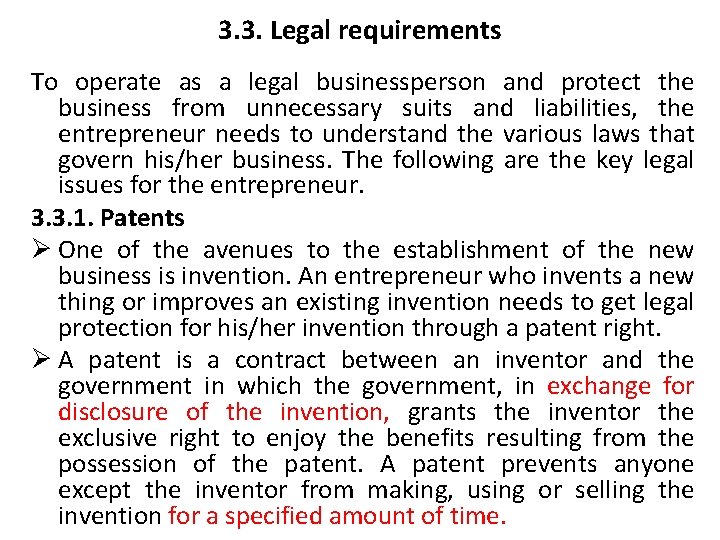 3.3. Legal requirements

To operate as a legal businessperson and protect the business from unnecessary suits and liabilities, the entrepreneur needs to understand the various laws that govern his/her business. The following are the key legal issues for the entrepreneur.

3.3.1. Patents

➢ One of the avenues to the establishment of the new business is invention. An entrepreneur who invents a new thing or improves an existing invention needs to get legal protection for his/her invention through a patent right.

➢ A patent is a contract between an inventor and the government in which the government, in exchange for disclosure of the invention, grants the inventor the exclusive right to enjoy the benefits resulting from the possession of the patent. A patent prevents anyone except the inventor from making, using or selling the invention for a specified amount of time.